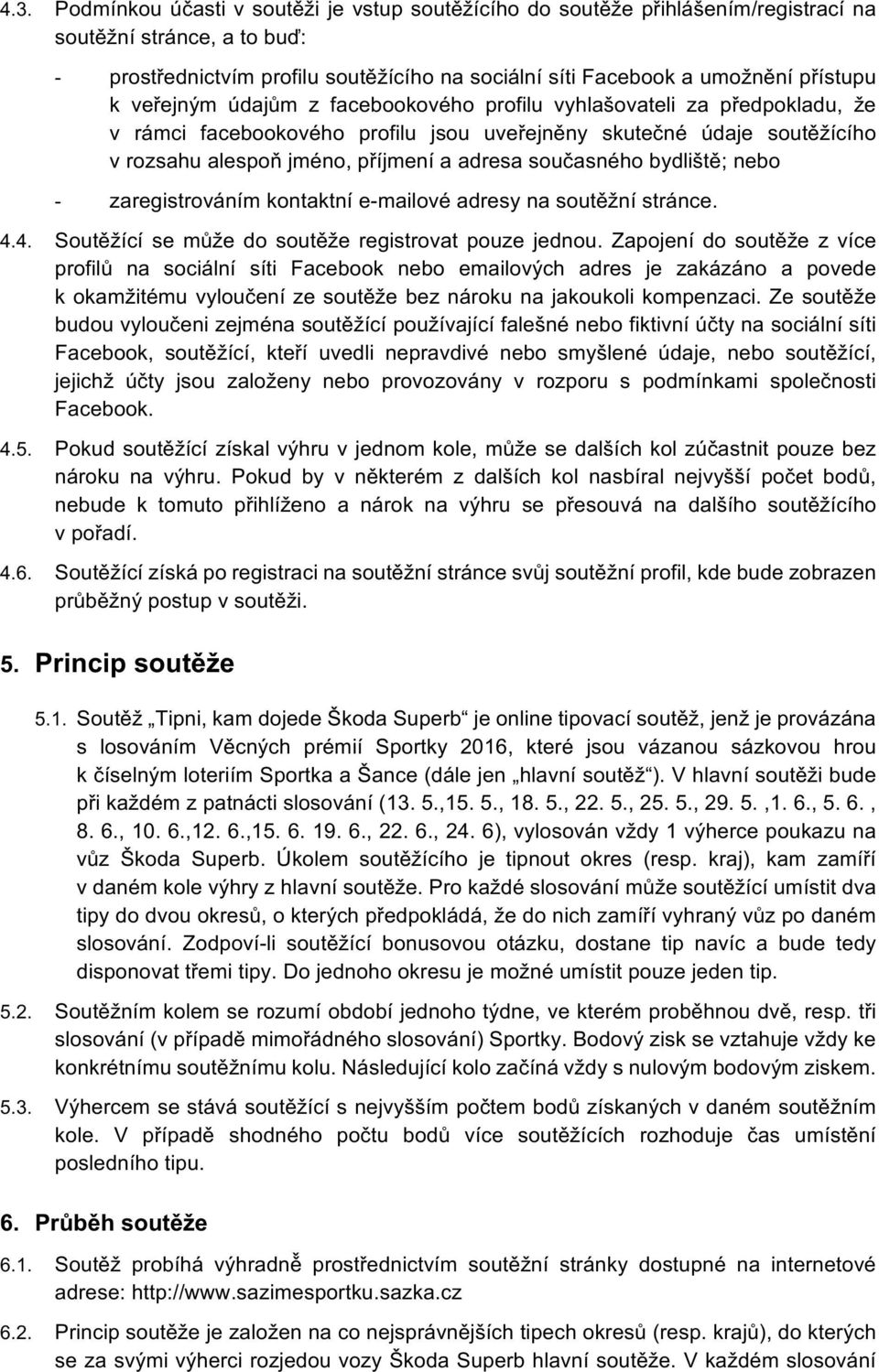 4.3. Podmínkou účasti v soutěži je vstup soutěžícího do soutěže přihlášením/registrací na soutěžní stránce, a to buď:

- prostřednictvím profilu soutěžícího na sociální síti Facebook a umožnění přístupu k veřejným údajům z facebookového profilu vyhlašovateli za předpokladu, že v rámci facebookového profilu jsou uveřejněny skutečné údaje soutěžícího v rozsahu alespoň jméno, příjmení a adresa současného bydliště; nebo

- zaregistrováním kontaktní e-mailové adresy na soutěžní stránce.

4.4. Soutěžící se může do soutěže registrovat pouze jednou. Zapojení do soutěže z více profilů na sociální síti Facebook nebo emailových adres je zakázáno a povede k okamžitému vyloučení ze soutěže bez nároku na jakoukoli kompenzaci. Ze soutěže budou vyloučeni zejména soutěžící používající falešné nebo fiktivní účty na sociální síti Facebook, soutěžící, kteří uvedli nepravdivé nebo smyšlené údaje, nebo soutěžící, jejichž účty jsou založeny nebo provozovány v rozporu s podmínkami společnosti Facebook.

4.5. Pokud soutěžící získal výhru v jednom kole, může se dalších kol zúčastnit pouze bez nároku na výhru. Pokud by v některém z dalších kol nasbíral nejvyšší počet bodů, nebude k tomuto přihlíženo a nárok na výhru se přesouvá na dalšího soutěžícího v pořadí.

4.6. Soutěžící získá po registraci na soutěžní stránce svůj soutěžní profil, kde bude zobrazen průběžný postup v soutěži.

5. Princip soutěže

5.1. Soutěž „Tipni, kam dojede Škoda Superb“ je online tipovací soutěž, jenž je provázána s losováním Věcných prémií Sportky 2016, které jsou vázanou sázkovou hrou k číselným loteriím Sportka a Šance (dále jen „hlavní soutěž“). V hlavní soutěži bude při každém z patnácti slosování (13. 5.,15. 5., 18. 5., 22. 5., 25. 5., 29. 5. ,1. 6., 5. 6. , 8. 6., 10. 6.,12. 6.,15. 6. 19. 6., 22. 6., 24. 6), vylosován vždy 1 výherce poukazu na vůz Škoda Superb. Úkolem soutěžícího je tipnout okres (resp. kraj), kam zamíří v daném kole výhry z hlavní soutěže. Pro každé slosování může soutěžící umístit dva tipy do dvou okresů, o kterých předpokládá, že do nich zamíří vyhraný vůz po daném slosování. Zodpoví-li soutěžící bonusovou otázku, dostane tip navíc a bude tedy disponovat třemi tipy. Do jednoho okresu je možné umístit pouze jeden tip.

5.2. Soutěžním kolem se rozumí období jednoho týdne, ve kterém proběhnou dvě, resp. tři slosování (v případě mimořádného slosování) Sportky. Bodový zisk se vztahuje vždy ke konkrétnímu soutěžnímu kolu. Následující kolo začíná vždy s nulovým bodovým ziskem.

5.3. Výhercem se stává soutěžící s nejvyšším počtem bodů získaných v daném soutěžním kole. V případě shodného počtu bodů více soutěžících rozhoduje čas umístění posledního tipu.

6. Průběh soutěže

6.1. Soutěž probíhá výhradně prostřednictvím soutěžní stránky dostupné na internetové adrese: http://www.sazimesportku.sazka.cz

6.2. Princip soutěže je založen na co nejsprávnějších tipech okresů (resp. krajů), do kterých se za svými výherci rozjedou vozy Škoda Superb hlavní soutěže. V každém slosování